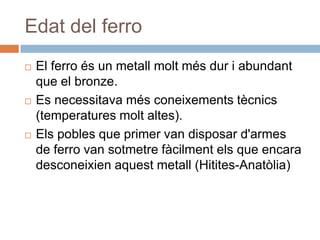 Edat del ferro

El ferro és un metall molt més dur i abundant que el bronze.

Es necessitava més coneixements tècnics (temperatures molt altes).

Els pobles que primer van disposar d'armes de ferro van sotmetre fàcilment els que encara desconeixien aquest metall (Hitites-Anatòlia)